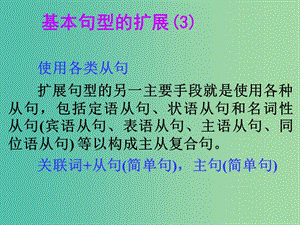 基本句型的扩展(3)

使用各类从句

扩展句型的另一主要手段就是使用各种从句，包括定语从句、状语从句和名词性从句(宾语从句、表语从句、主语从句、同位语从句) 等以构成主从复合句。

关联词+从句(简单句)，主句(简单句)